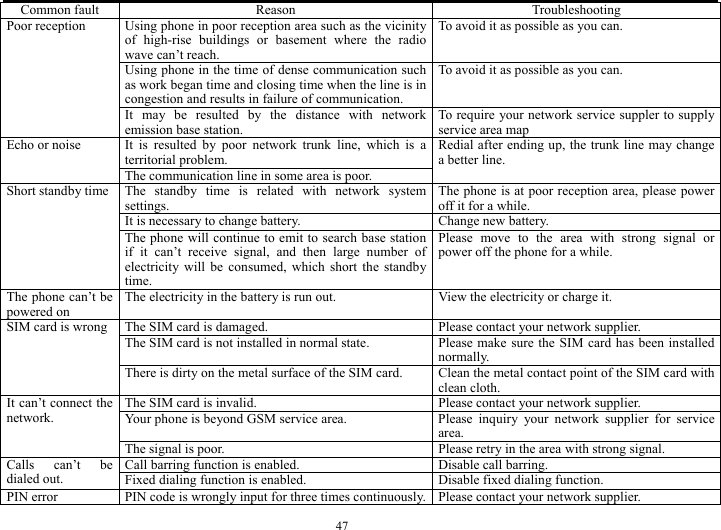 | Common fault | Reason | Troubleshooting |
|---|---|---|
| Poor reception | Using phone in poor reception area such as the vicinity of high-rise buildings or basement where the radio wave can’t reach. | To avoid it as possible as you can. |
| | Using phone in the time of dense communication such as work began time and closing time when the line is in congestion and results in failure of communication. | To avoid it as possible as you can. |
| | It may be resulted by the distance with network emission base station. | To require your network service suppler to supply service area map |
| Echo or noise | It is resulted by poor network trunk line, which is a territorial problem. | Redial after ending up, the trunk line may change a better line. |
| | The communication line in some area is poor. | |
| Short standby time | The standby time is related with network system settings. | The phone is at poor reception area, please power off it for a while. |
| | It is necessary to change battery. | Change new battery. |
| | The phone will continue to emit to search base station if it can’t receive signal, and then large number of electricity will be consumed, which short the standby time. | Please move to the area with strong signal or power off the phone for a while. |
| The phone can’t be powered on | The electricity in the battery is run out. | View the electricity or charge it. |
| SIM card is wrong | The SIM card is damaged. | Please contact your network supplier. |
| | The SIM card is not installed in normal state. | Please make sure the SIM card has been installed normally. |
| | There is dirty on the metal surface of the SIM card. | Clean the metal contact point of the SIM card with clean cloth. |
| It can’t connect the network. | The SIM card is invalid. | Please contact your network supplier. |
| | Your phone is beyond GSM service area. | Please inquiry your network supplier for service area. |
| | The signal is poor. | Please retry in the area with strong signal. |
| Calls can’t be dialed out. | Call barring function is enabled. | Disable call barring. |
| | Fixed dialing function is enabled. | Disable fixed dialing function. |
| PIN error | PIN code is wrongly input for three times continuously. | Please contact your network supplier. |

47